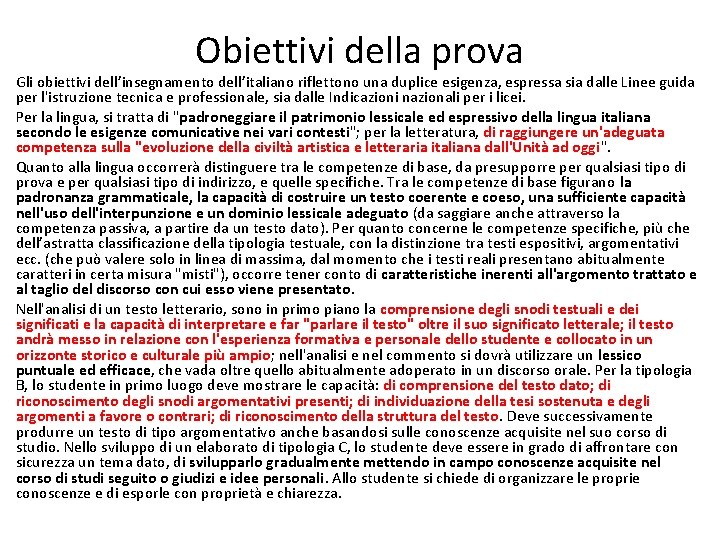 Obiettivi della prova

Gli obiettivi dell'insegnamento dell'italiano riflettono una duplice esigenza, espressa sia dalle Linee guida per l'istruzione tecnica e professionale, sia dalle Indicazioni nazionali per i licei.

Per la lingua, si tratta di "padroneggiare il patrimonio lessicale ed espressivo della lingua italiana secondo le esigenze comunicative nei vari contesti"; per la letteratura, di raggiungere un'adeguata competenza sulla "evoluzione della civiltà artistica e letteraria italiana dall'Unità ad oggi".

Quanto alla lingua occorrerà distinguere tra le competenze di base, da presupporre per qualsiasi tipo di prova e per qualsiasi tipo di indirizzo, e quelle specifiche. Tra le competenze di base figurano la padronanza grammaticale, la capacità di costruire un testo coerente e coeso, una sufficiente capacità nell'uso dell'interpunzione e un dominio lessicale adeguato (da saggiare anche attraverso la competenza passiva, a partire da un testo dato). Per quanto concerne le competenze specifiche, più che dell'astratta classificazione della tipologia testuale, con la distinzione tra testi espositivi, argomentativi ecc. (che può valere solo in linea di massima, dal momento che i testi reali presentano abitualmente caratteri in certa misura "misti"), occorre tener conto di caratteristiche inerenti all'argomento trattato e al taglio del discorso con cui esso viene presentato.

Nell'analisi di un testo letterario, sono in primo piano la comprensione degli snodi testuali e dei significati e la capacità di interpretare e far "parlare il testo" oltre il suo significato letterale; il testo andrà messo in relazione con l'esperienza formativa e personale dello studente e collocato in un orizzonte storico e culturale più ampio; nell'analisi e nel commento si dovrà utilizzare un lessico puntuale ed efficace, che vada oltre quello abitualmente adoperato in un discorso orale. Per la tipologia B, lo studente in primo luogo deve mostrare le capacità: di comprensione del testo dato; di riconoscimento degli snodi argomentativi presenti; di individuazione della tesi sostenuta e degli argomenti a favore o contrari; di riconoscimento della struttura del testo. Deve successivamente produrre un testo di tipo argomentativo anche basandosi sulle conoscenze acquisite nel suo corso di studio. Nello sviluppo di un elaborato di tipologia C, lo studente deve essere in grado di affrontare con sicurezza un tema dato, di svilupparlo gradualmente mettendo in campo conoscenze acquisite nel corso di studi seguito o giudizi e idee personali. Allo studente si chiede di organizzare le proprie conoscenze e di esporle con proprietà e chiarezza.